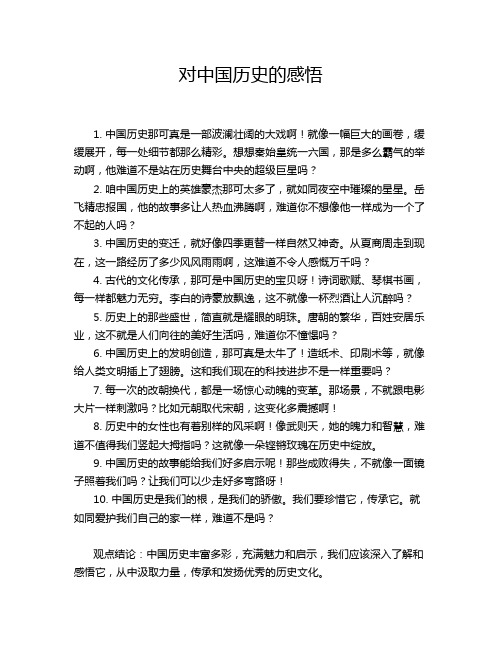 对中国历史的感悟

1. 中国历史那可真是一部波澜壮阔的大戏啊！就像一幅巨大的画卷，缓缓展开，每一处细节都那么精彩。想想秦始皇统一六国，那是多么霸气的举动啊，他难道不是站在历史舞台中央的超级巨星吗？

2. 咱中国历史上的英雄豪杰那可太多了，就如同夜空中璀璨的星星。岳飞精忠报国，他的故事多让人热血沸腾啊，难道你不想像他一样成为一个了不起的人吗？

3. 中国历史的变迁，就好像四季更替一样自然又神奇。从夏商周走到现在，这一路经历了多少风风雨雨啊，这难道不令人感慨万千吗？

4. 古代的文化传承，那可是中国历史的宝贝呀！诗词歌赋、琴棋书画，每一样都魅力无穷。李白的诗豪放飘逸，这不就像一杯烈酒让人沉醉吗？

5. 历史上的那些盛世，简直就是耀眼的明珠。唐朝的繁华，百姓安居乐业，这不就是人们向往的美好生活吗，难道你不憧憬吗？

6. 中国历史上的发明创造，那可真是太牛了！造纸术、印刷术等，就像给人类文明插上了翅膀。这和我们现在的科技进步不是一样重要吗？

7. 每一次的改朝换代，都是一场惊心动魄的变革。那场景，不就跟电影大片一样刺激吗？比如元朝取代宋朝，这变化多震撼啊！

8. 历史中的女性也有着别样的风采啊！像武则天，她的魄力和智慧，难道不值得我们竖起大拇指吗？这就像一朵铿锵玫瑰在历史中绽放。

9. 中国历史的故事能给我们好多启示呢！那些成败得失，不就像一面镜子照着我们吗？让我们可以少走好多弯路呀！

10. 中国历史是我们的根，是我们的骄傲。我们要珍惜它，传承它。就如同爱护我们自己的家一样，难道不是吗？

观点结论：中国历史丰富多彩，充满魅力和启示，我们应该深入了解和感悟它，从中汲取力量，传承和发扬优秀的历史文化。